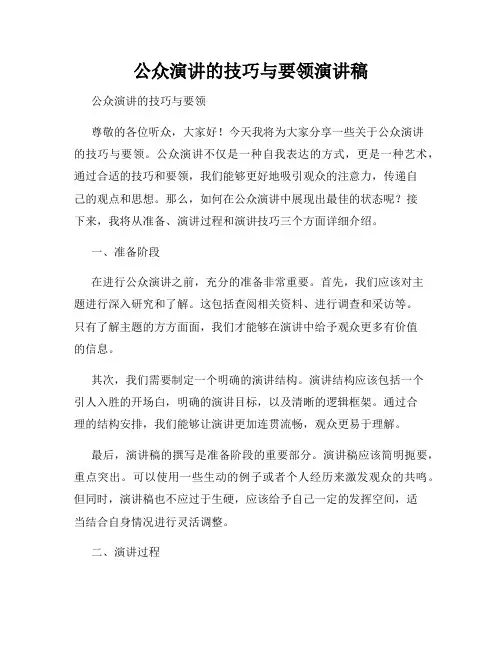 公众演讲的技巧与要领演讲稿

公众演讲的技巧与要领

尊敬的各位听众，大家好！今天我将为大家分享一些关于公众演讲的技巧与要领。公众演讲不仅是一种自我表达的方式，更是一种艺术，通过合适的技巧和要领，我们能够更好地吸引观众的注意力，传递自己的观点和思想。那么，如何在公众演讲中展现出最佳的状态呢？接下来，我将从准备、演讲过程和演讲技巧三个方面详细介绍。

一、准备阶段

在进行公众演讲之前，充分的准备非常重要。首先，我们应该对主题进行深入研究和了解。这包括查阅相关资料、进行调查和采访等。只有了解主题的方方面面，我们才能够在演讲中给予观众更多有价值的信息。

其次，我们需要制定一个明确的演讲结构。演讲结构应该包括一个引人入胜的开场白，明确的演讲目标，以及清晰的逻辑框架。通过合理的结构安排，我们能够让演讲更加连贯流畅，观众更易于理解。

最后，演讲稿的撰写是准备阶段的重要部分。演讲稿应该简明扼要，重点突出。可以使用一些生动的例子或者个人经历来激发观众的共鸣。但同时，演讲稿也不应过于生硬，应该给予自己一定的发挥空间，适当结合自身情况进行灵活调整。

二、演讲过程